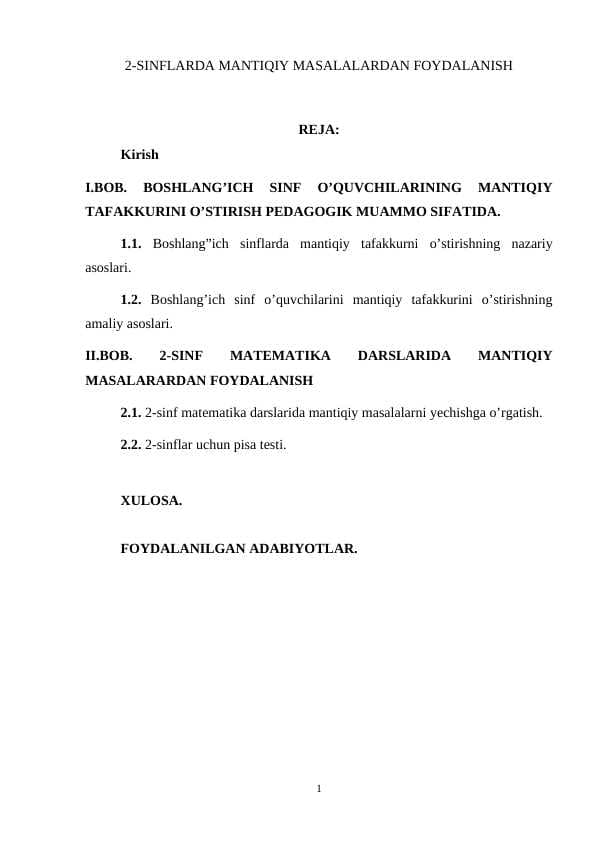 2-SINFLARDA MANTIQIY MASALALARDAN FOYDALANISH

REJA:

Kirish

I.BOB. BOSHLANG'ICH SINF O'QUVCHILARINING MANTIQIY TAFAKKURINI O'STIRISH PEDAGOGIK MUAMMO SIFATIDA.

1.1. Boshlang"ich sinflarda mantiqiy tafakkurni o'stirishning nazariy asoslari.

1.2. Boshlang'ich sinf o'quvchilarini mantiqiy tafakkurini o'stirishning amaliy asoslari.

II.BOB. 2-SINF MATEMATIKA DARSLARIDA MANTIQIY MASALARARDAN FOYDALANISH

2.1. 2-sinf matematika darslarida mantiqiy masalalarni yechishga o'rgatish.

2.2. 2-sinflar uchun pisa testi.

XULOSA.

FOYDALANILGAN ADABIYOTLAR.

1